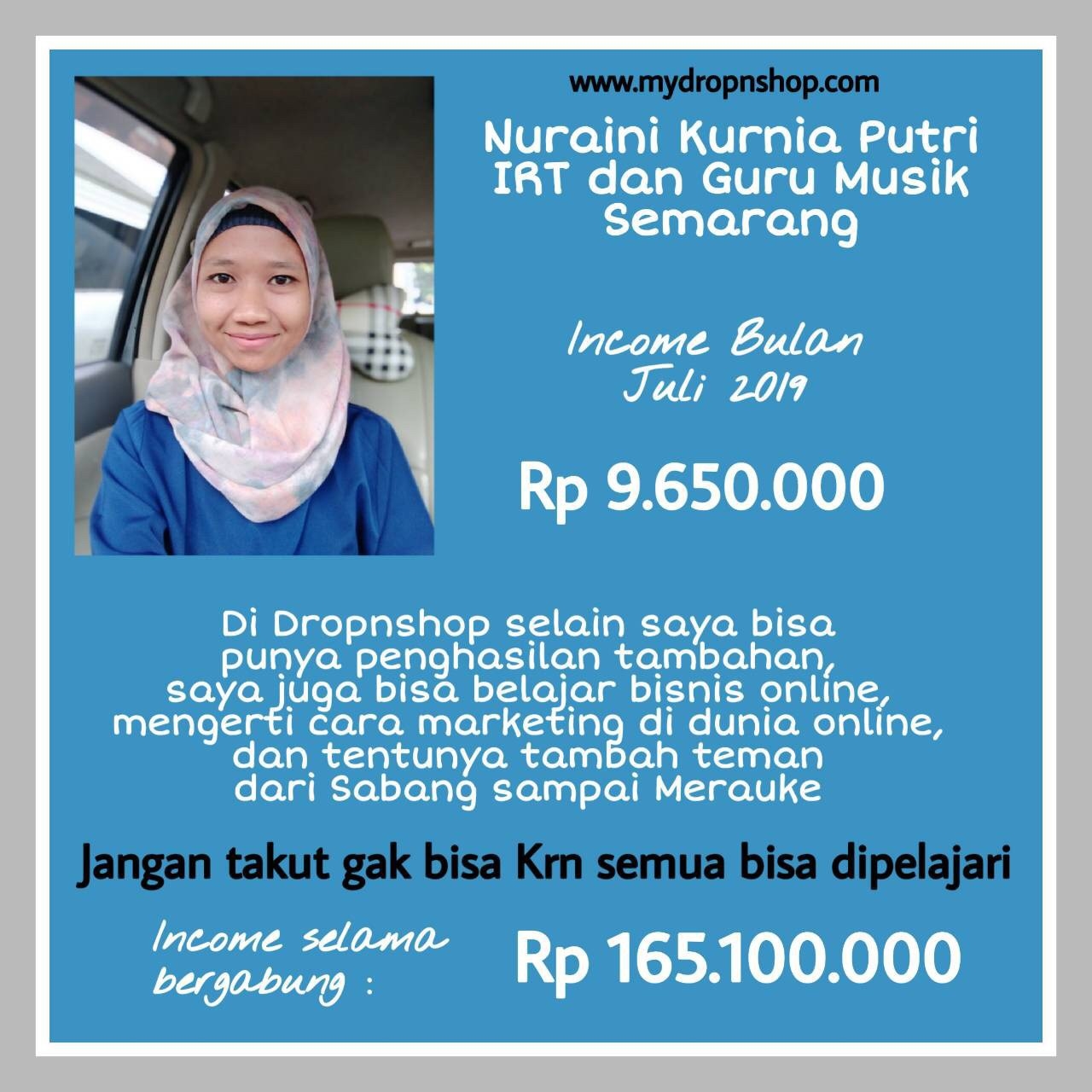 www.mydropnshop.com

Nuraini Kurnia Putri
IRT dan Guru Musik
Semarang

Income Bulan
Juli 2019

Rp 9.650.000

Di Dropnshop selain saya bisa punya penghasilan tambahan, saya juga bisa belajar bisnis online, mengerti cara marketing di dunia online, dan tentunya tambah teman dari Sabang sampai Merauke

Jangan takut gak bisa Krn semua bisa dipelajari

Income selama bergabung :

Rp 165.100.000